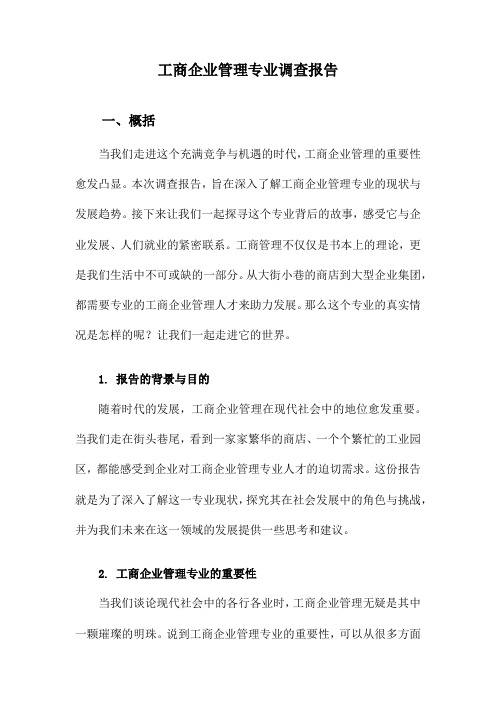 工商企业管理专业调查报告

一、概括

当我们走进这个充满竞争与机遇的时代，工商企业管理的重要性愈发凸显。本次调查报告，旨在深入了解工商企业管理专业的现状与发展趋势。接下来让我们一起探寻这个专业背后的故事，感受它与企业发展、人们就业的紧密联系。工商管理不仅仅是书本上的理论，更是我们生活中不可或缺的一部分。从大街小巷的商店到大型企业集团，都需要专业的工商企业管理人才来助力发展。那么这个专业的真实情况是怎样的呢？让我们一起走进它的世界。

1. 报告的背景与目的

随着时代的发展，工商企业管理在现代社会中的地位愈发重要。当我们走在街头巷尾，看到一家家繁华的商店、一个个繁忙的工业园区，都能感受到企业对工商企业管理专业人才的迫切需求。这份报告就是为了深入了解这一专业现状，探究其在社会发展中的角色与挑战，并为我们未来在这一领域的发展提供一些思考和建议。

2. 工商企业管理专业的重要性

当我们谈论现代社会中的各行各业时，工商企业管理无疑是其中一颗璀璨的明珠。说到工商企业管理专业的重要性，可以从很多方面